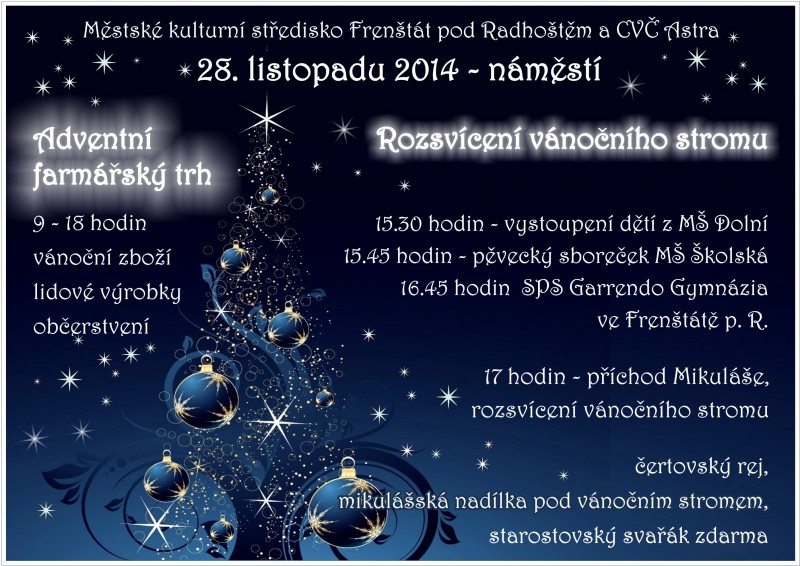 Městské kulturní středisko Frenštát pod Radhoštěm a CVČ Astra

28. listopadu 2014 - náměstí

Adventní farmářský trh

9 - 18 hodin
vánoční zboží
lidové výrobky
občerstvení

Rozsvícení vánočního stromu

15.30 hodin - vystoupení dětí z MŠ Dolní
15.45 hodin - pěvecký sboreček MŠ Školská
16.45 hodin SPS Garrendo Gymnázia ve Frenštátě p. R.

17 hodin - příchod Mikuláše, rozsvícení vánočního stromu

čertovský rej,
mikulášská nadílka pod vánočním stromem,
starostovský svařák zdarma